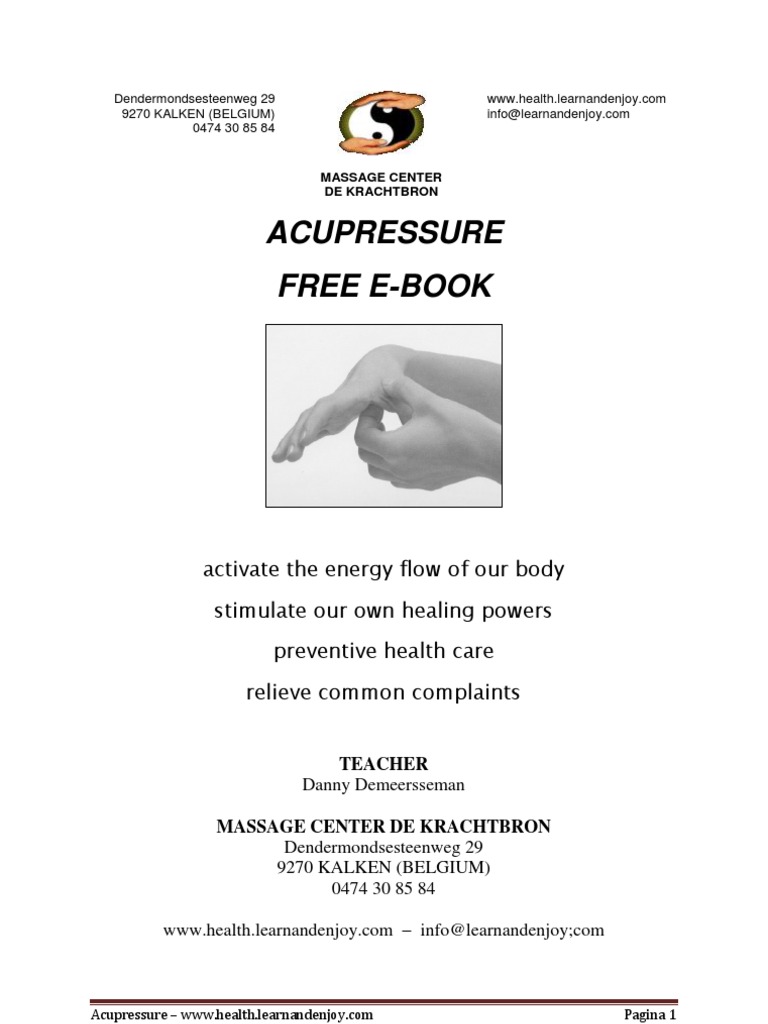 Dendermondsesteenweg 29
9270 KALKEN (BELGIUM)
0474 30 85 84

www.health.learnandenjoy.com
info@learnandenjoy.com

MASSAGE CENTER
DE KRACHTBRON

ACUPRESSURE

FREE E-BOOK

activate the energy flow of our body

stimulate our own healing powers

preventive health care

relieve common complaints

TEACHER
Danny Demeersseman

MASSAGE CENTER DE KRACHTBRON
Dendermondsesteenweg 29
9270 KALKEN (BELGIUM)
0474 30 85 84

www.health.learnandenjoy.com – info@learnandenjoy;com

Acupressure – www.health.learnandenjoy.com

Pagina 1